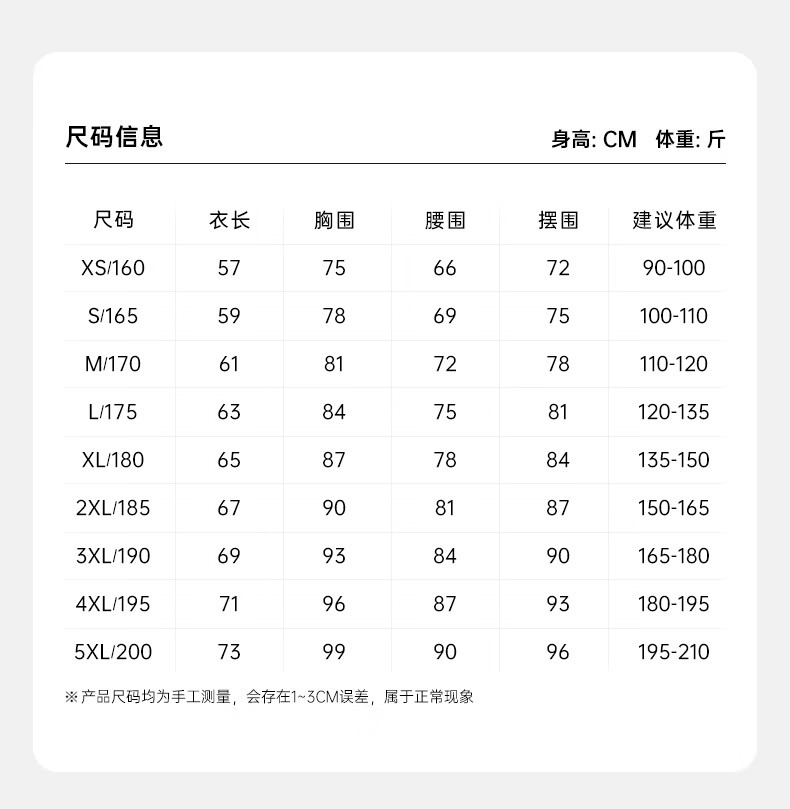 尺码信息

身高: CM 体重: 斤

| 尺码 | 衣长 | 胸围 | 腰围 | 摆围 | 建议体重 |
|---|---|---|---|---|---|
| XS/160 | 57 | 75 | 66 | 72 | 90-100 |
| S/165 | 59 | 78 | 69 | 75 | 100-110 |
| M/170 | 61 | 81 | 72 | 78 | 110-120 |
| L/175 | 63 | 84 | 75 | 81 | 120-135 |
| XL/180 | 65 | 87 | 78 | 84 | 135-150 |
| 2XL/185 | 67 | 90 | 81 | 87 | 150-165 |
| 3XL/190 | 69 | 93 | 84 | 90 | 165-180 |
| 4XL/195 | 71 | 96 | 87 | 93 | 180-195 |
| 5XL/200 | 73 | 99 | 90 | 96 | 195-210 |

※产品尺码均为手工测量，会存在1~3CM误差，属于正常现象